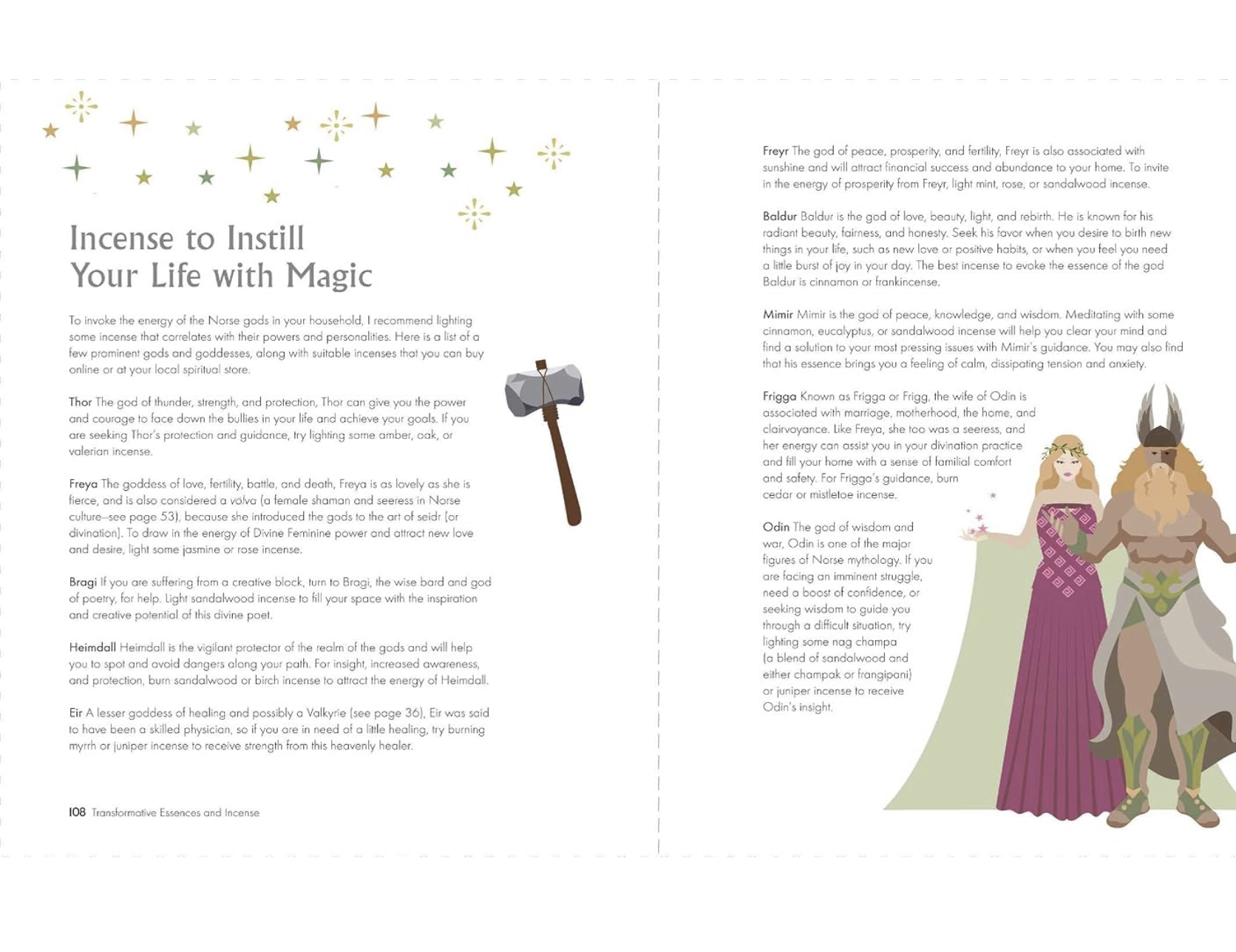 Incense to Instill Your Life with Magic

To invoke the energy of the Norse gods in your household, I recommend lighting some incense that correlates with their powers and personalities. Here is a list of a few prominent gods and goddesses, along with suitable incenses that you can buy online or at your local spiritual store.

Thor The god of thunder, strength, and protection, Thor can give you the power and courage to face down the bullies in your life and achieve your goals. If you are seeking Thor's protection and guidance, try lighting some amber, oak, or valerian incense.

Freya The goddess of love, fertility, battle, and death, Freya is as lovely as she is fierce, and is also considered a völva (a female shaman and seeress in Norse culture–see page 53), because she introduced the gods to the art of seidr (or divination). To draw in the energy of Divine Feminine power and attract new love and desire, light some jasmine or rose incense.

Bragi If you are suffering from a creative block, turn to Bragi, the wise bard and god of poetry, for help. Light sandalwood incense to fill your space with the inspiration and creative potential of this divine poet.

Heimdall Heimdall is the vigilant protector of the realm of the gods and will help you to spot and avoid dangers along your path. For insight, increased awareness, and protection, burn sandalwood or birch incense to attract the energy of Heimdall.

Eir A lesser goddess of healing and possibly a Valkyrie (see page 36), Eir was said to have been a skilled physician, so if you are in need of a little healing, try burning myrrh or juniper incense to receive strength from this heavenly healer.

108 Transformative Essences and Incense

Freyr The god of peace, prosperity, and fertility, Freyr is also associated with sunshine and will attract financial success and abundance to your home. To invite in the energy of prosperity from Freyr, light mint, rose, or sandalwood incense.

Baldur Baldur is the god of love, beauty, light, and rebirth. He is known for his radiant beauty, fairness, and honesty. Seek his favor when you desire to birth new things in your life, such as new love or positive habits, or when you feel you need a little burst of joy in your day. The best incense to evoke the essence of the god Baldur is cinnamon or frankincense.

Mimir Mimir is the god of peace, knowledge, and wisdom. Meditating with some cinnamon, eucalyptus, or sandalwood incense will help you clear your mind and find a solution to your most pressing issues with Mimir's guidance. You may also find that his essence brings you a feeling of calm, dissipating tension and anxiety.

Frigga Known as Frigga or Frigg, the wife of Odin is associated with marriage, motherhood, the home, and clairvoyance. Like Freya, she too was a seeress, and her energy can assist you in your divination practice and fill your home with a sense of familial comfort and safety. For Frigga's guidance, burn cedar or mistletoe incense.

Odin The god of wisdom and war, Odin is one of the major figures of Norse mythology. If you are facing an imminent struggle, need a boost of confidence, or seeking wisdom to guide you through a difficult situation, try lighting some nag champa (a blend of sandalwood and either champak or frangipani) or juniper incense to receive Odin's insight.